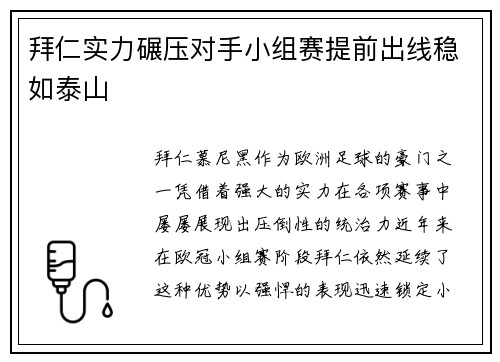 拜仁实力碾压对手小组赛提前出线稳如泰山

拜仁慕尼黑作为欧洲足球的豪门之一凭借着强大的实力在各项赛事中屡屡展现出压倒性的统治力近年来在欧冠小组赛阶段拜仁依然延续了这种优势以强悍的表现迅速锁定小